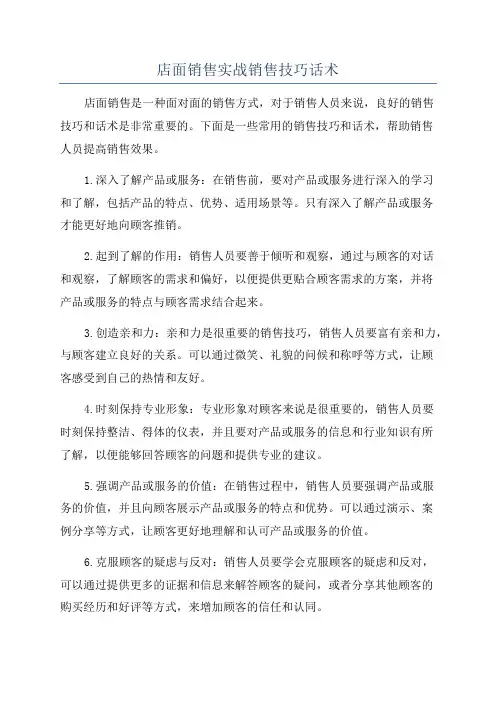 店面销售实战销售技巧话术

店面销售是一种面对面的销售方式，对于销售人员来说，良好的销售技巧和话术是非常重要的。下面是一些常用的销售技巧和话术，帮助销售人员提高销售效果。

1.深入了解产品或服务：在销售前，要对产品或服务进行深入的学习和了解，包括产品的特点、优势、适用场景等。只有深入了解产品或服务才能更好地向顾客推销。

2.起到了解的作用：销售人员要善于倾听和观察，通过与顾客的对话和观察，了解顾客的需求和偏好，以便提供更贴合顾客需求的方案，并将产品或服务的特点与顾客需求结合起来。

3.创造亲和力：亲和力是很重要的销售技巧，销售人员要富有亲和力，与顾客建立良好的关系。可以通过微笑、礼貌的问候和称呼等方式，让顾客感受到自己的热情和友好。

4.时刻保持专业形象：专业形象对顾客来说是很重要的，销售人员要时刻保持整洁、得体的仪表，并且要对产品或服务的信息和行业知识有所了解，以便能够回答顾客的问题和提供专业的建议。

5.强调产品或服务的价值：在销售过程中，销售人员要强调产品或服务的价值，并且向顾客展示产品或服务的特点和优势。可以通过演示、案例分享等方式，让顾客更好地理解和认可产品或服务的价值。

6.克服顾客的疑虑与反对：销售人员要学会克服顾客的疑虑和反对，可以通过提供更多的证据和信息来解答顾客的疑问，或者分享其他顾客的购买经历和好评等方式，来增加顾客的信任和认同。